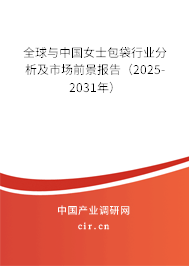 全球与中国女士包袋行业分析及市场前景报告（2025-2031年）

中国产业调研网

cir.cn